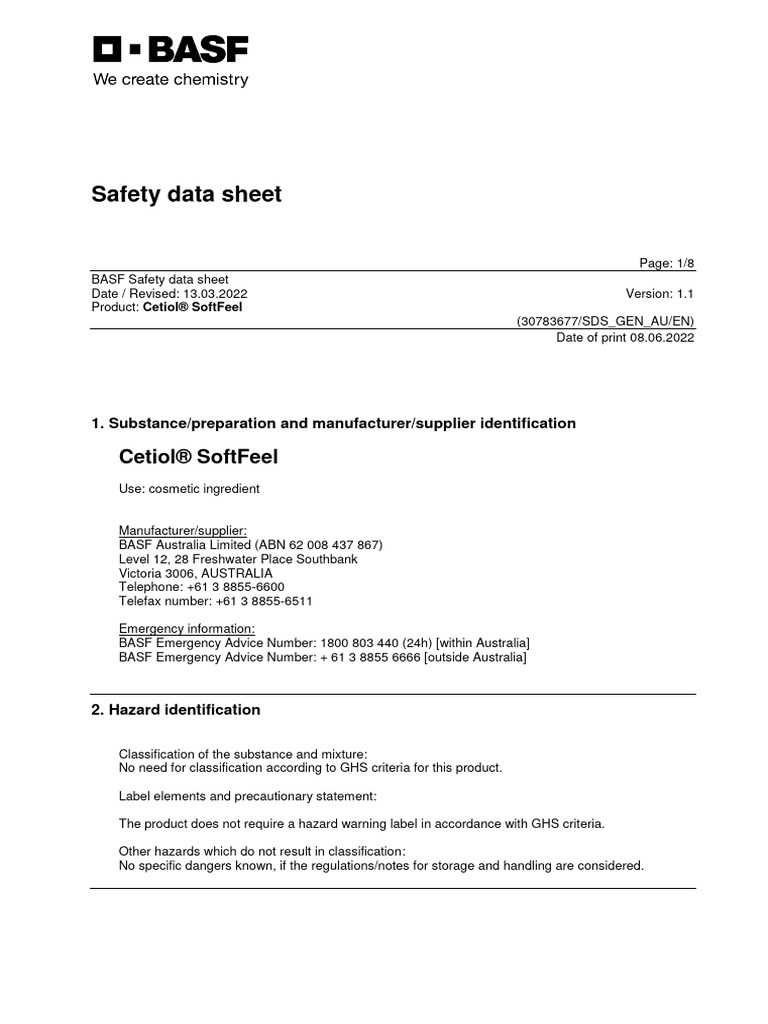 BASF
We create chemistry

Safety data sheet

Page: 1/8

BASF Safety data sheet
Date / Revised: 13.03.2022
Version: 1.1
Product: Cetiol® SoftFeel
(30783677/SDS_GEN_AU/EN)
Date of print 08.06.2022

1. Substance/preparation and manufacturer/supplier identification

Cetiol® SoftFeel

Use: cosmetic ingredient

Manufacturer/supplier:
BASF Australia Limited (ABN 62 008 437 867)
Level 12, 28 Freshwater Place Southbank
Victoria 3006, AUSTRALIA
Telephone: +61 3 8855-6600
Telefax number: +61 3 8855-6511

Emergency information:
BASF Emergency Advice Number: 1800 803 440 (24h) [within Australia]
BASF Emergency Advice Number: + 61 3 8855 6666 [outside Australia]

2. Hazard identification

Classification of the substance and mixture:
No need for classification according to GHS criteria for this product.

Label elements and precautionary statement:

The product does not require a hazard warning label in accordance with GHS criteria.

Other hazards which do not result in classification:
No specific dangers known, if the regulations/notes for storage and handling are considered.